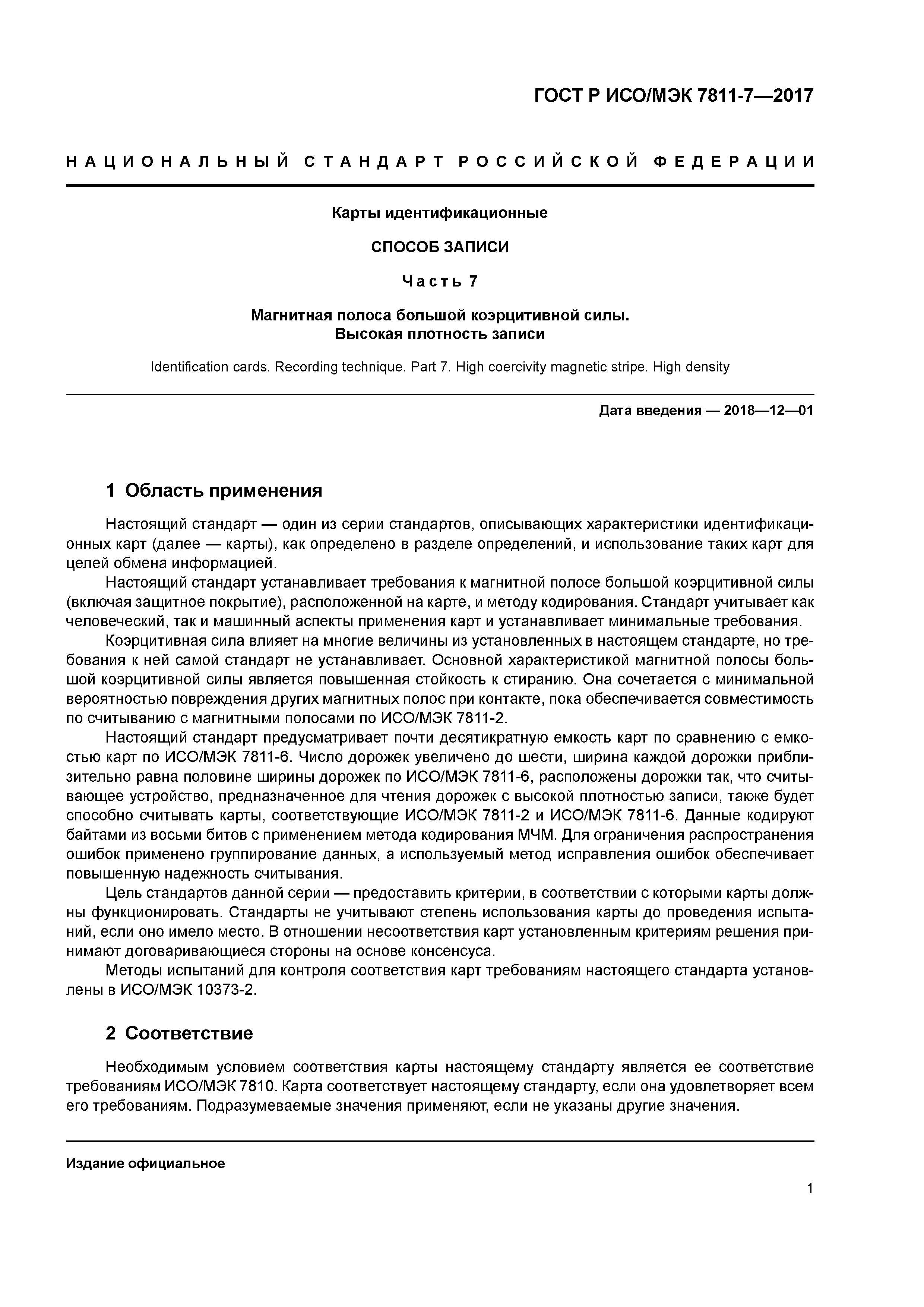 ГОСТ Р ИСО/МЭК 7811-7—2017

НАЦИОНАЛЬНЫЙ СТАНДАРТ РОССИЙСКОЙ ФЕДЕРАЦИИ

Карты идентификационные

СПОСОБ ЗАПИСИ

Часть 7

Магнитная полоса большой коэрцитивной силы. Высокая плотность записи

Identification cards. Recording technique. Part 7. High coercivity magnetic stripe. High density

Дата введения — 2018—12—01

1 Область применения

Настоящий стандарт — один из серии стандартов, описывающих характеристики идентификационных карт (далее — карты), как определено в разделе определений, и использование таких карт для целей обмена информацией.

Настоящий стандарт устанавливает требования к магнитной полосе большой коэрцитивной силы (включая защитное покрытие), расположенной на карте, и методу кодирования. Стандарт учитывает как человеческий, так и машинный аспекты применения карт и устанавливает минимальные требования.

Коэрцитивная сила влияет на многие величины из установленных в настоящем стандарте, но требования к ней самой стандарт не устанавливает. Основной характеристикой магнитной полосы большой коэрцитивной силы является повышенная стойкость к стиранию. Она сочетается с минимальной вероятностью повреждения других магнитных полос при контакте, пока обеспечивается совместимость по считыванию с магнитными полосами по ИСО/МЭК 7811-2.

Настоящий стандарт предусматривает почти десятикратную емкость карт по сравнению с емкостью карт по ИСО/МЭК 7811-6. Число дорожек увеличено до шести, ширина каждой дорожки приблизительно равна половине ширины дорожек по ИСО/МЭК 7811-6, расположены дорожки так, что считывающее устройство, предназначенное для чтения дорожек с высокой плотностью записи, также будет способно считывать карты, соответствующие ИСО/МЭК 7811-2 и ИСО/МЭК 7811-6. Данные кодируют байтами из восьми битов с применением метода кодирования МЧМ. Для ограничения распространения ошибок применено группирование данных, а используемый метод исправления ошибок обеспечивает повышенную надежность считывания.

Цель стандартов данной серии — предоставить критерии, в соответствии с которыми карты должны функционировать. Стандарты не учитывают степень использования карты до проведения испытаний, если оно имело место. В отношении несоответствия карт установленным критериям решения принимают договаривающиеся стороны на основе консенсуса.

Методы испытаний для контроля соответствия карт требованиям настоящего стандарта установлены в ИСО/МЭК 10373-2.

2 Соответствие

Необходимым условием соответствия карты настоящему стандарту является ее соответствие требованиям ИСО/МЭК 7810. Карта соответствует настоящему стандарту, если она удовлетворяет всем его требованиям. Подразумеваемые значения применяют, если не указаны другие значения.

Издание официальное

1